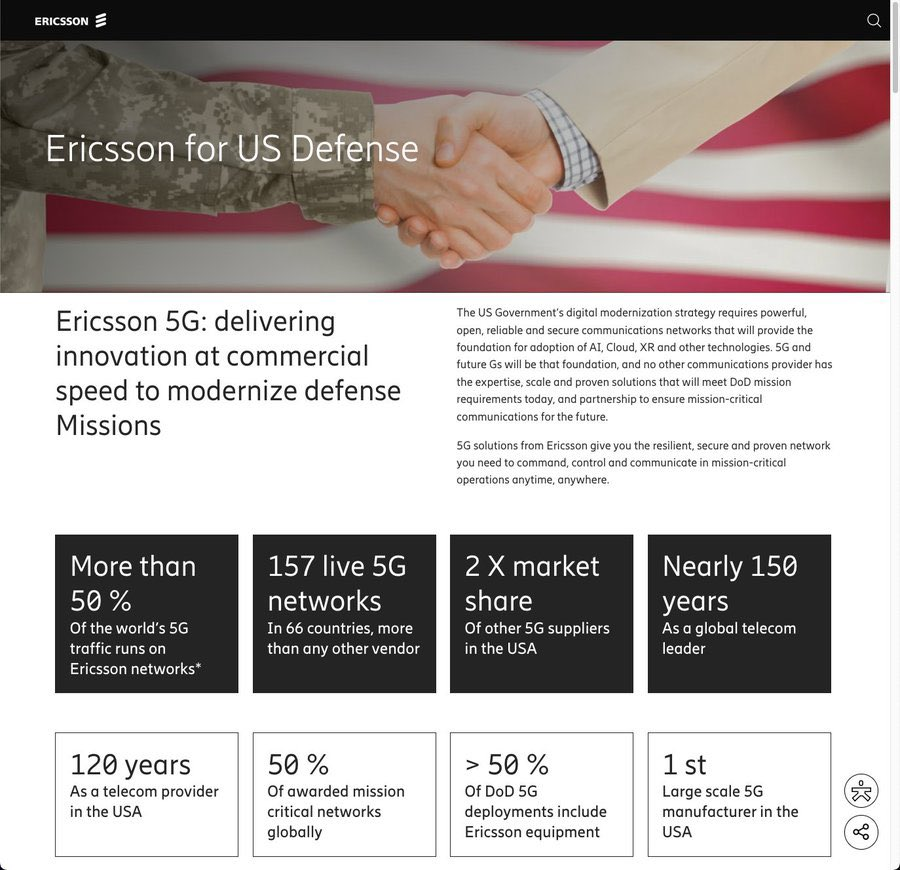 ERICSSON

Ericsson for US Defense

Ericsson 5G: delivering innovation at commercial speed to modernize defense Missions

The US Government's digital modernization strategy requires powerful, open, reliable and secure communications networks that will provide the foundation for adoption of AI, Cloud, XR and other technologies. 5G and future Gs will be that foundation, and no other communications provider has the expertise, scale and proven solutions that will meet DoD mission requirements today, and partnership to ensure mission-critical communications for the future.

5G solutions from Ericsson give you the resilient, secure and proven network you need to command, control and communicate in mission-critical operations anytime, anywhere.

More than 50 %
Of the world's 5G traffic runs on Ericsson networks*

157 live 5G networks
In 66 countries, more than any other vendor

2 X market share
Of other 5G suppliers in the USA

Nearly 150 years
As a global telecom leader

120 years
As a telecom provider in the USA

50 %
Of awarded mission critical networks globally

> 50 %
Of DoD 5G deployments include Ericsson equipment

1 st
Large scale 5G manufacturer in the USA